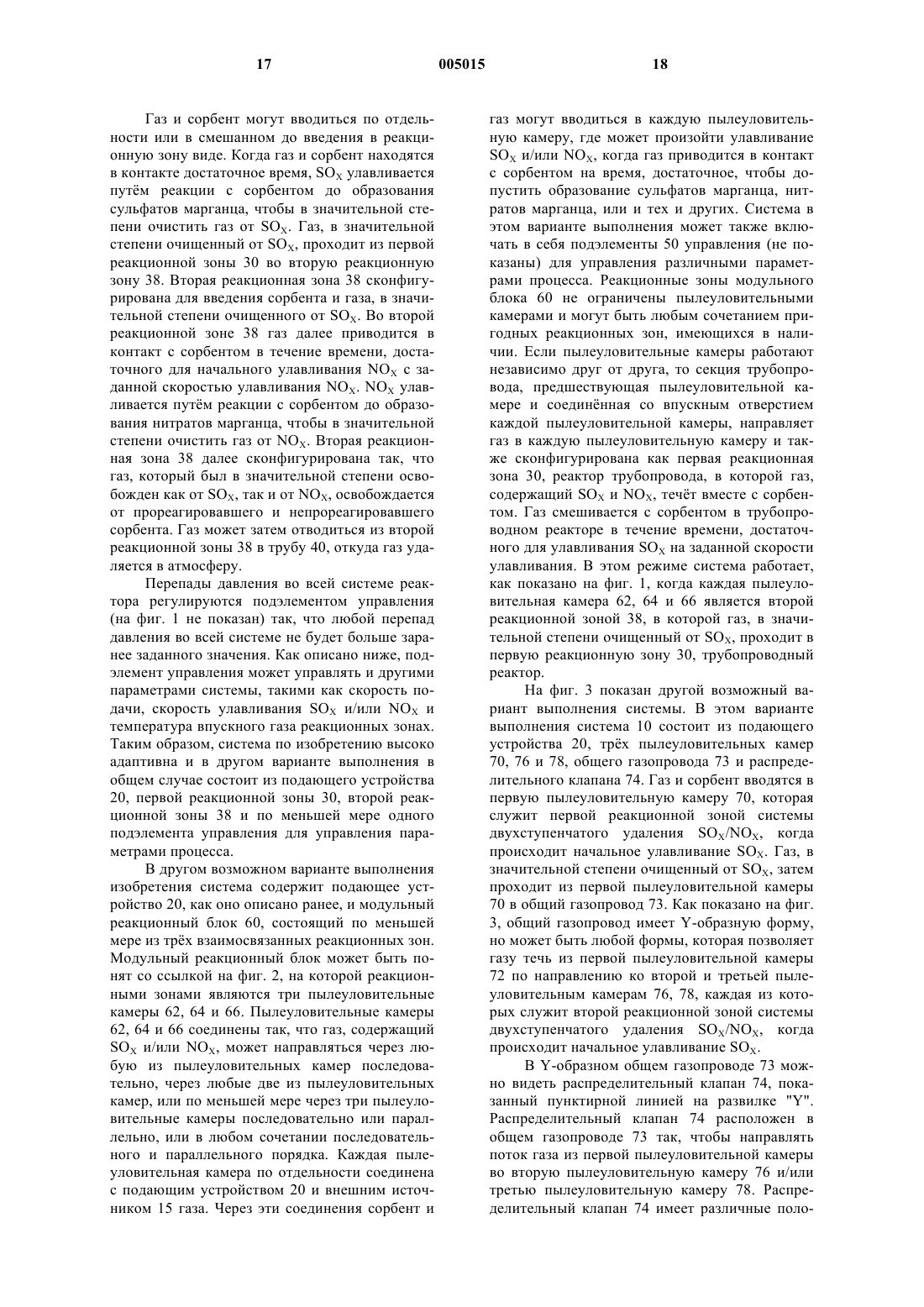 17 005015 18

Газ и сорбент могут вводиться по отдельности или в смешанном до введения в реакционную зону виде. Когда газ и сорбент находятся в контакте достаточное время, $SO_X$ улавливается путём реакции с сорбентом до образования сульфатов марганца, чтобы в значительной степени очистить газ от $SO_X$. Газ, в значительной степени очищенный от $SO_X$, проходит из первой реакционной зоны 30 во вторую реакционную зону 38. Вторая реакционная зона 38 сконфигурирована для введения сорбента и газа, в значительной степени очищенного от $SO_X$. Во второй реакционной зоне 38 газ далее приводится в контакт с сорбентом в течение времени, достаточного для начального улавливания $NO_X$ с заданной скоростью улавливания $NO_X$. $NO_X$ улавливается путём реакции с сорбентом до образования нитратов марганца, чтобы в значительной степени очистить газ от $NO_X$. Вторая реакционная зона 38 далее сконфигурирована так, что газ, который был в значительной степени освобожден как от $SO_X$, так и от $NO_X$, освобождается от прореагировавшего и непрореагировавшего сорбента. Газ может затем отводиться из второй реакционной зоны 38 в трубу 40, откуда газ удаляется в атмосферу.

Перепады давления во всей системе реактора регулируются подэлементом управления (на фиг. 1 не показан) так, что любой перепад давления во всей системе не будет больше заранее заданного значения. Как описано ниже, подэлемент управления может управлять и другими параметрами системы, такими как скорость подачи, скорость улавливания $SO_X$ и/или $NO_X$ и температура впускного газа реакционных зонах. Таким образом, система по изобретению высоко адаптивна и в другом варианте выполнения в общем случае состоит из подающего устройства 20, первой реакционной зоны 30, второй реакционной зоны 38 и по меньшей мере одного подэлемента управления для управления параметрами процесса.

В другом возможном варианте выполнения изобретения система содержит подающее устройство 20, как оно описано ранее, и модульный реакционный блок 60, состоящий по меньшей мере из трёх взаимосвязанных реакционных зон. Модульный реакционный блок может быть понят со ссылкой на фиг. 2, на которой реакционными зонами являются три пылеуловительные камеры 62, 64 и 66. Пылеуловительные камеры 62, 64 и 66 соединены так, что газ, содержащий $SO_X$ и/или $NO_X$, может направляться через любую из пылеуловительных камер последовательно, через любые две из пылеуловительных камер, или по меньшей мере через три пылеуловительные камеры последовательно или параллельно, или в любом сочетании последовательного и параллельного порядка. Каждая пылеуловительная камера по отдельности соединена с подающим устройством 20 и внешним источником 15 газа. Через эти соединения сорбент и газ могут вводиться в каждую пылеуловительную камеру, где может произойти улавливание $SO_X$ и/или $NO_X$, когда газ приводится в контакт с сорбентом на время, достаточное, чтобы допустить образование сульфатов марганца, нитратов марганца, или и тех и других. Система в этом варианте выполнения может также включать в себя подэлементы 50 управления (не показаны) для управления различными параметрами процесса. Реакционные зоны модульного блока 60 не ограничены пылеуловительными камерами и могут быть любым сочетанием пригодных реакционных зон, имеющихся в наличии. Если пылеуловительные камеры работают независимо друг от друга, то секция трубопровода, предшествующая пылеуловительной камере и соединённая со впускным отверстием каждой пылеуловительной камеры, направляет газ в каждую пылеуловительную камеру и также сконфигурирована как первая реакционная зона 30, реактор трубопровода, в которой газ, содержащий $SO_X$ и $NO_X$, течёт вместе с сорбентом. Газ смешивается с сорбентом в трубопроводном реакторе в течение времени, достаточного для улавливания $SO_X$ на заданной скорости улавливания. В этом режиме система работает, как показано на фиг. 1, когда каждая пылеуловительная камера 62, 64 и 66 является второй реакционной зоной 38, в которой газ, в значительной степени очищенный от $SO_X$, проходит в первую реакционную зону 30, трубопроводный реактор.

На фиг. 3 показан другой возможный вариант выполнения системы. В этом варианте выполнения система 10 состоит из подающего устройства 20, трёх пылеуловительных камер 70, 76 и 78, общего газопровода 73 и распределительного клапана 74. Газ и сорбент вводятся в первую пылеуловительную камеру 70, которая служит первой реакционной зоной системы двухступенчатого удаления $SO_X/NO_X$, когда происходит начальное улавливание $SO_X$. Газ, в значительной степени очищенный от $SO_X$, затем проходит из первой пылеуловительной камеры 70 в общий газопровод 73. Как показано на фиг. 3, общий газопровод имеет Y-образную форму, но может быть любой формы, которая позволяет газу течь из первой пылеуловительной камеры 72 по направлению ко второй и третьей пылеуловительным камерам 76, 78, каждая из которых служит второй реакционной зоной системы двухступенчатого удаления $SO_X/NO_X$, когда происходит начальное улавливание $SO_X$.

В Y-образном общем газопроводе 73 можно видеть распределительный клапан 74, показанный пунктирной линией на развилке "Y". Распределительный клапан 74 расположен в общем газопроводе 73 так, чтобы направлять поток газа из первой пылеуловительной камеры во вторую пылеуловительную камеру 76 и/или третью пылеуловительную камеру 78. Распределительный клапан 74 имеет различные поло-